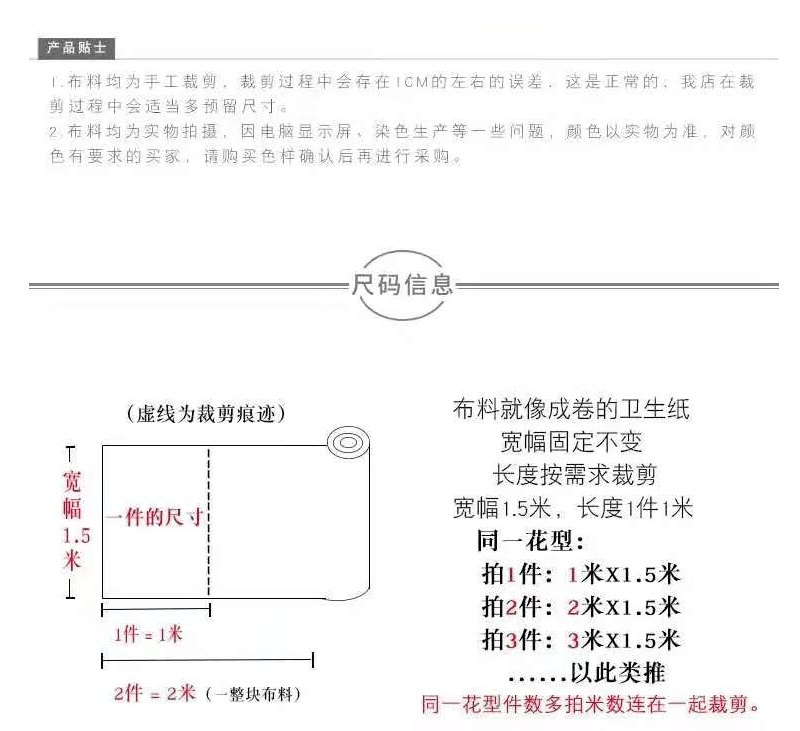 产品贴士

1.布料均为手工裁剪，裁剪过程中会存在1CM的左右的误差，这是正常的，我店在裁剪过程中会适当多预留尺寸。
2.布料均为实物拍摄，因电脑显示屏、染色生产等一些问题，颜色以实物为准，对颜色有要求的买家，请购买色样确认后再进行采购。

尺码信息

（虚线为裁剪痕迹）

宽幅1.5米

一件的尺寸

1件 = 1米

2件 = 2米（一整块布料）

布料就像成卷的卫生纸
宽幅固定不变
长度按需求裁剪
宽幅1.5米，长度1件1米
同一花型：
拍1件：1米X1.5米
拍2件：2米X1.5米
拍3件：3米X1.5米
......以此类推
同一花型件数多拍米数连在一起裁剪。